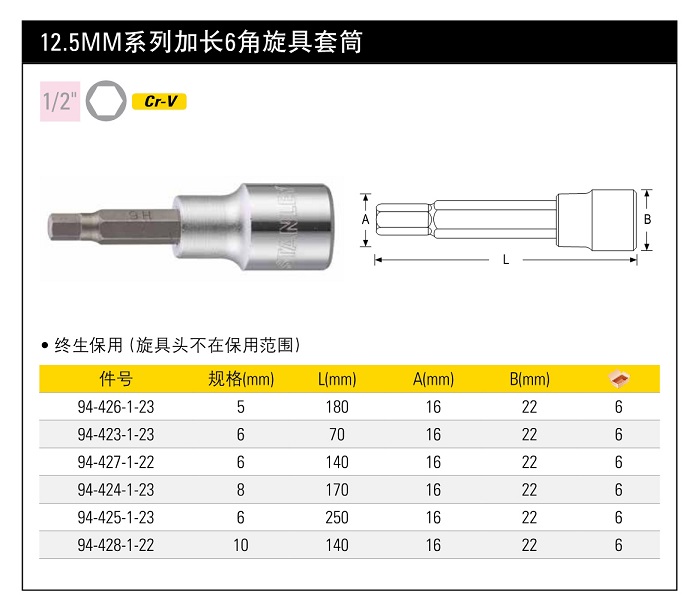 12.5MM系列加长6角旋具套筒

1/2"

Cr-V

8H

STANLEY

A

B

L

• 终生保用（旋具头不在保用范围）

| 件号 | 规格(mm) | L(mm) | A(mm) | B(mm) |  |
|---|---|---|---|---|---|
| 94-426-1-23 | 5 | 180 | 16 | 22 | 6 |
| 94-423-1-23 | 6 | 70 | 16 | 22 | 6 |
| 94-427-1-22 | 6 | 140 | 16 | 22 | 6 |
| 94-424-1-23 | 8 | 170 | 16 | 22 | 6 |
| 94-425-1-23 | 6 | 250 | 16 | 22 | 6 |
| 94-428-1-22 | 10 | 140 | 16 | 22 | 6 |